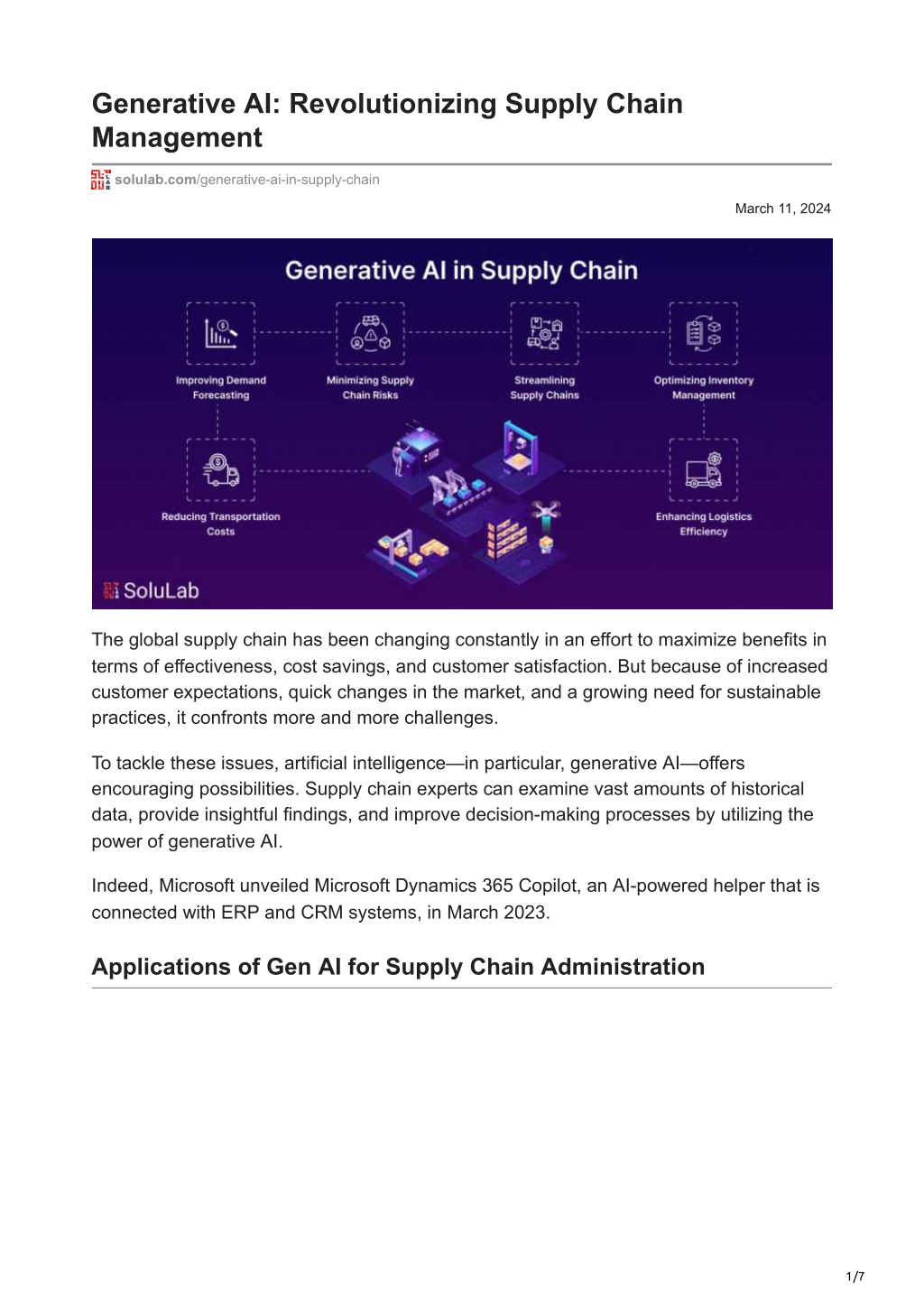 Generative AI: Revolutionizing Supply Chain Management

solulab.com/generative-ai-in-supply-chain

March 11, 2024

Generative AI in Supply Chain

Improving Demand Forecasting

Minimizing Supply Chain Risks

Streamlining Supply Chains

Optimizing Inventory Management

Reducing Transportation Costs

Enhancing Logistics Efficiency

SoluLab

The global supply chain has been changing constantly in an effort to maximize benefits in terms of effectiveness, cost savings, and customer satisfaction. But because of increased customer expectations, quick changes in the market, and a growing need for sustainable practices, it confronts more and more challenges.

To tackle these issues, artificial intelligence—in particular, generative AI—offers encouraging possibilities. Supply chain experts can examine vast amounts of historical data, provide insightful findings, and improve decision-making processes by utilizing the power of generative AI.

Indeed, Microsoft unveiled Microsoft Dynamics 365 Copilot, an AI-powered helper that is connected with ERP and CRM systems, in March 2023.

Applications of Gen AI for Supply Chain Administration

1/7